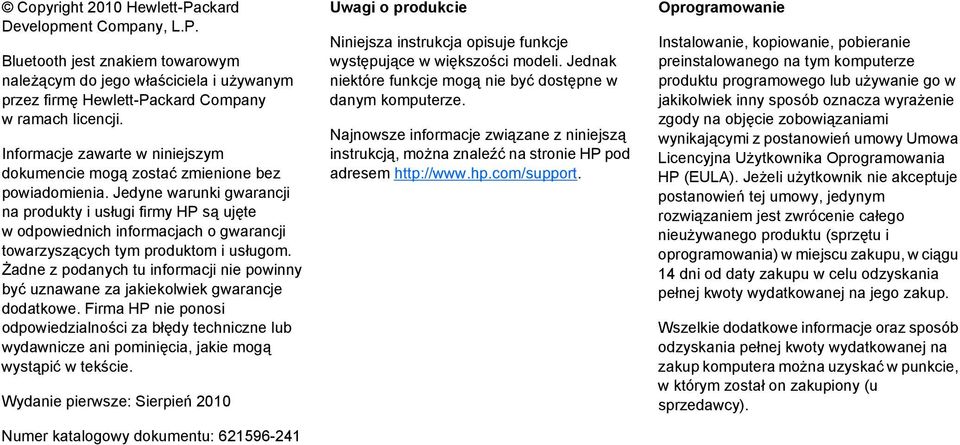 © Copyright 2010 Hewlett-Packard Development Company, L.P.

Bluetooth jest znakiem towarowym należącym do jego właściciela i używanym przez firmę Hewlett-Packard Company w ramach licencji.

Informacje zawarte w niniejszym dokumencie mogą zostać zmienione bez powiadomienia. Jedyne warunki gwarancji na produkty i usługi firmy HP są ujęte w odpowiednich informacjach o gwarancji towarzyszących tym produktom i usługom. Żadne z podanych tu informacji nie powinny być uznawane za jakiekolwiek gwarancje dodatkowe. Firma HP nie ponosi odpowiedzialności za błędy techniczne lub wydawnicze ani pominięcia, jakie mogą wystąpić w tekście.

Wydanie pierwsze: Sierpień 2010

Numer katalogowy dokumentu: 621596-241

Uwagi o produkcie

Niniejsza instrukcja opisuje funkcje występujące w większości modeli. Jednak niektóre funkcje mogą nie być dostępne w danym komputerze.

Najnowsze informacje związane z niniejszą instrukcją, można znaleźć na stronie HP pod adresem http://www.hp.com/support.

Oprogramowanie

Instalowanie, kopiowanie, pobieranie preinstalowanego na tym komputerze produktu programowego lub używanie go w jakikolwiek inny sposób oznacza wyrażenie zgody na objęcie zobowiązaniami wynikającymi z postanowień umowy Umowa Licencyjna Użytkownika Oprogramowania HP (EULA). Jeżeli użytkownik nie akceptuje postanowień tej umowy, jedynym rozwiązaniem jest zwrócenie całego nieużywanego produktu (sprzętu i oprogramowania) w miejscu zakupu, w ciągu 14 dni od daty zakupu w celu odzyskania pełnej kwoty wydatkowanej na jego zakup.

Wszelkie dodatkowe informacje oraz sposób odzyskania pełnej kwoty wydatkowanej na zakup komputera można uzyskać w punkcie, w którym został on zakupiony (u sprzedawcy).